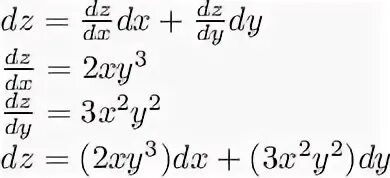 $dz = \frac{dz}{dx}dx + \frac{dz}{dy}dy$
$\frac{dz}{dx} = 2xy^3$
$\frac{dz}{dy} = 3x^2y^2$
$dz = (2xy^3)dx + (3x^2y^2)dy$